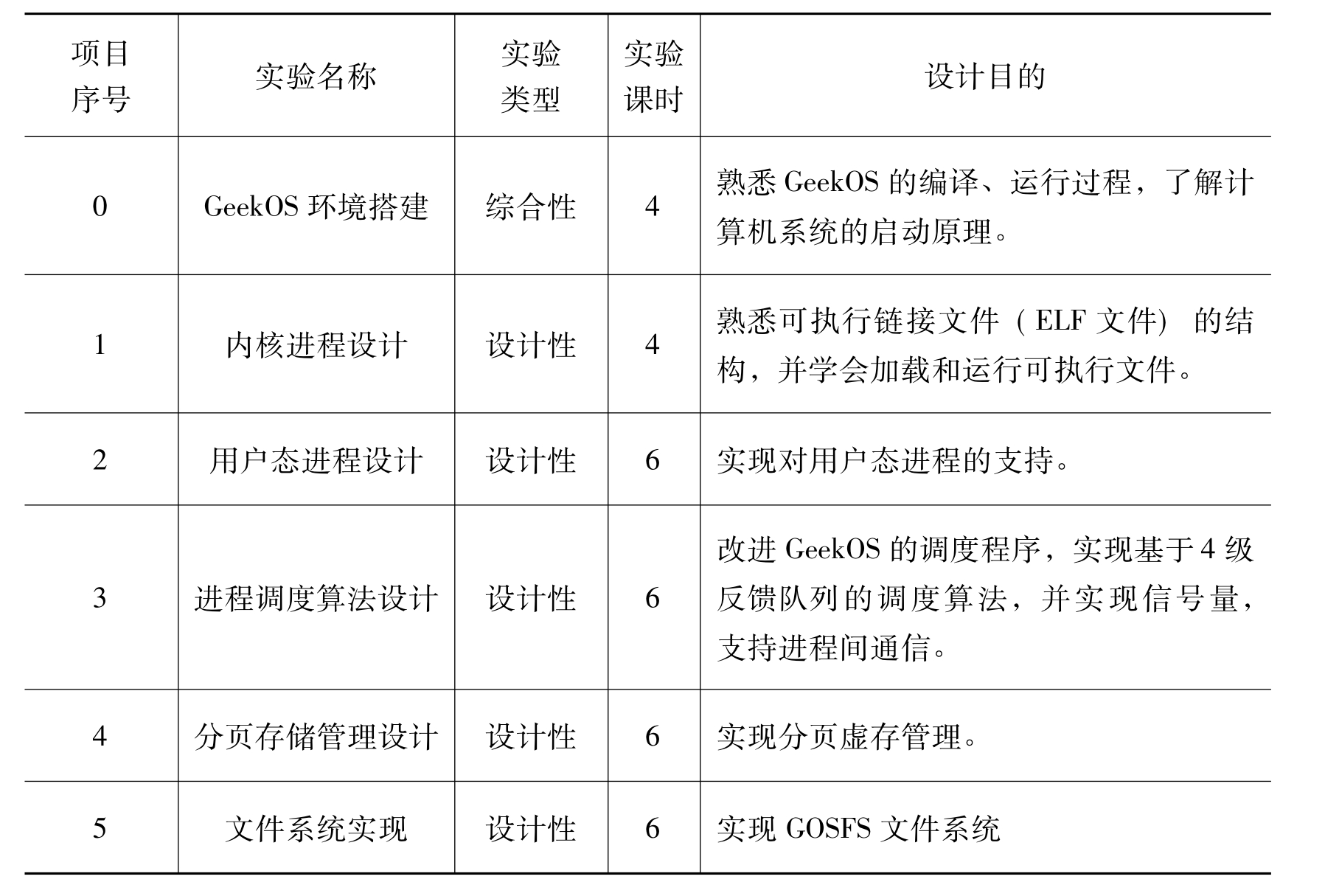 | 项目序号 | 实验名称 | 实验类型 | 实验课时 | 设计目的 |
|---|---|---|---|---|
| 0 | GeekOS 环境搭建 | 综合性 | 4 | 熟悉 GeekOS 的编译、运行过程，了解计算机系统的启动原理。 |
| 1 | 内核进程设计 | 设计性 | 4 | 熟悉可执行链接文件（ELF 文件）的结构，并学会加载和运行可执行文件。 |
| 2 | 用户态进程设计 | 设计性 | 6 | 实现对用户态进程的支持。 |
| 3 | 进程调度算法设计 | 设计性 | 6 | 改进 GeekOS 的调度程序，实现基于 4 级反馈队列的调度算法，并实现信号量，支持进程间通信。 |
| 4 | 分页存储管理设计 | 设计性 | 6 | 实现分页虚存管理。 |
| 5 | 文件系统实现 | 设计性 | 6 | 实现 GOSFS 文件系统 |